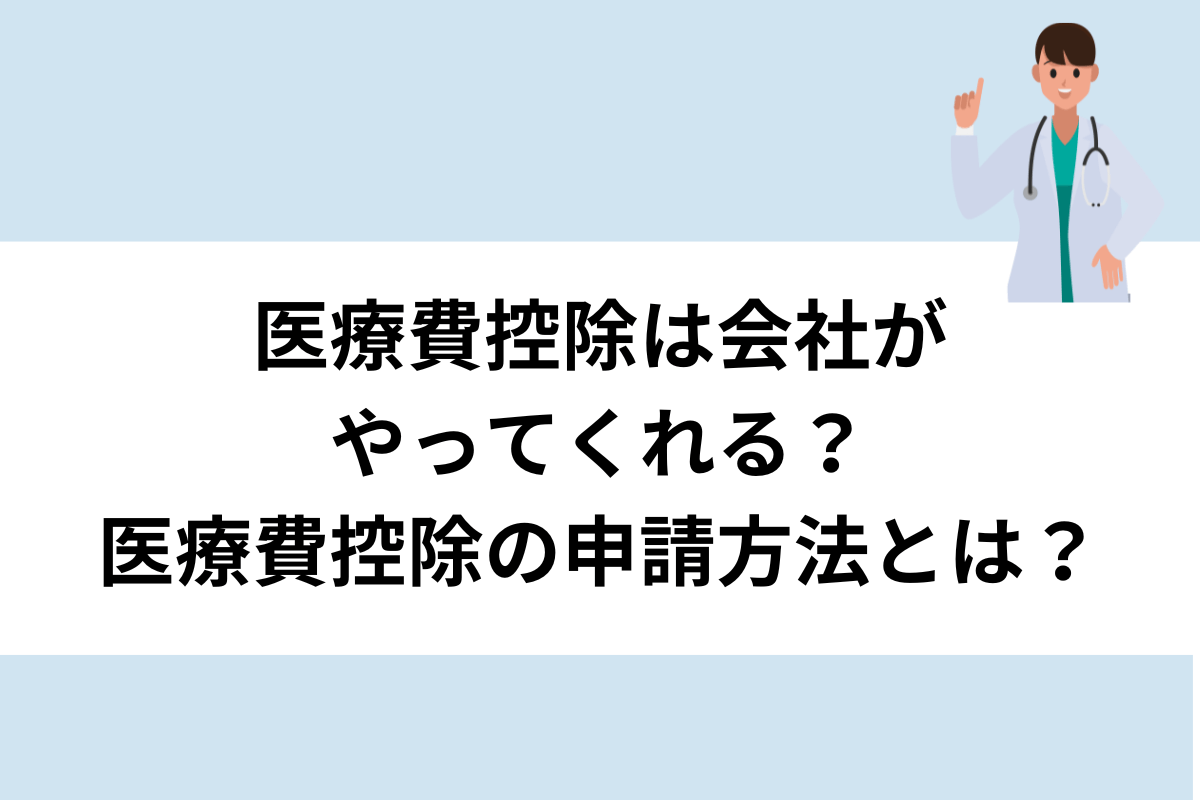 医療費控除は会社が
やってくれる？
医療費控除の申請方法とは？